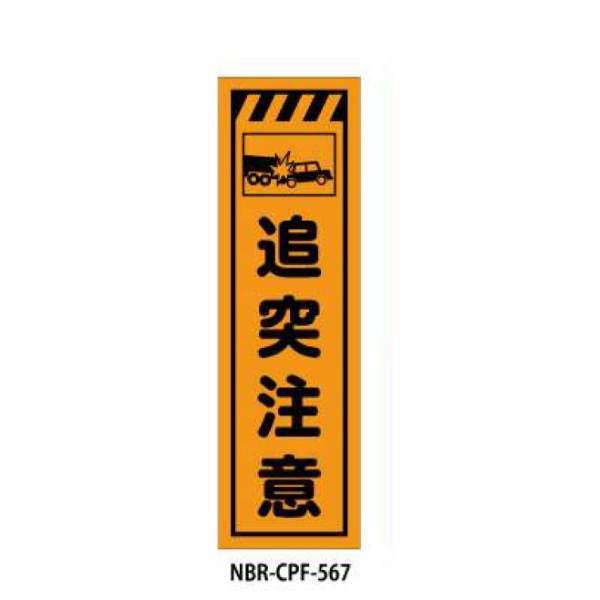 追突注意

NBR-CPF-567